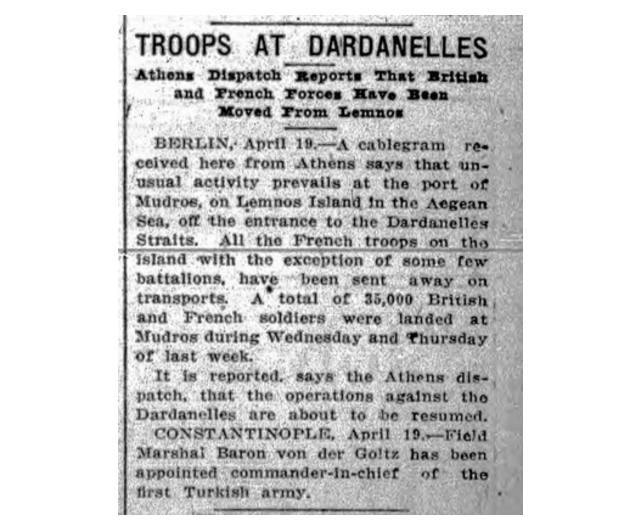 TROOPS AT DARDANELLES

Athens Dispatch Reports That British and French Forces Have Been Moved From Lemnos

BERLIN, April 19.—A cablegram received here from Athens says that unusual activity prevails at the port of Mudros, on Lemnos Island in the Aegean Sea, off the entrance to the Dardanelles Straits. All the French troops on the island with the exception of some few battalions, have been sent away on transports. A total of 35,000 British and French soldiers were landed at Mudros during Wednesday and Thursday of last week.

It is reported, says the Athens dispatch, that the operations against the Dardanelles are about to be resumed.

CONSTANTINOPLE, April 19.—Field Marshal Baron von der Goltz has been appointed commander-in-chief of the first Turkish army.